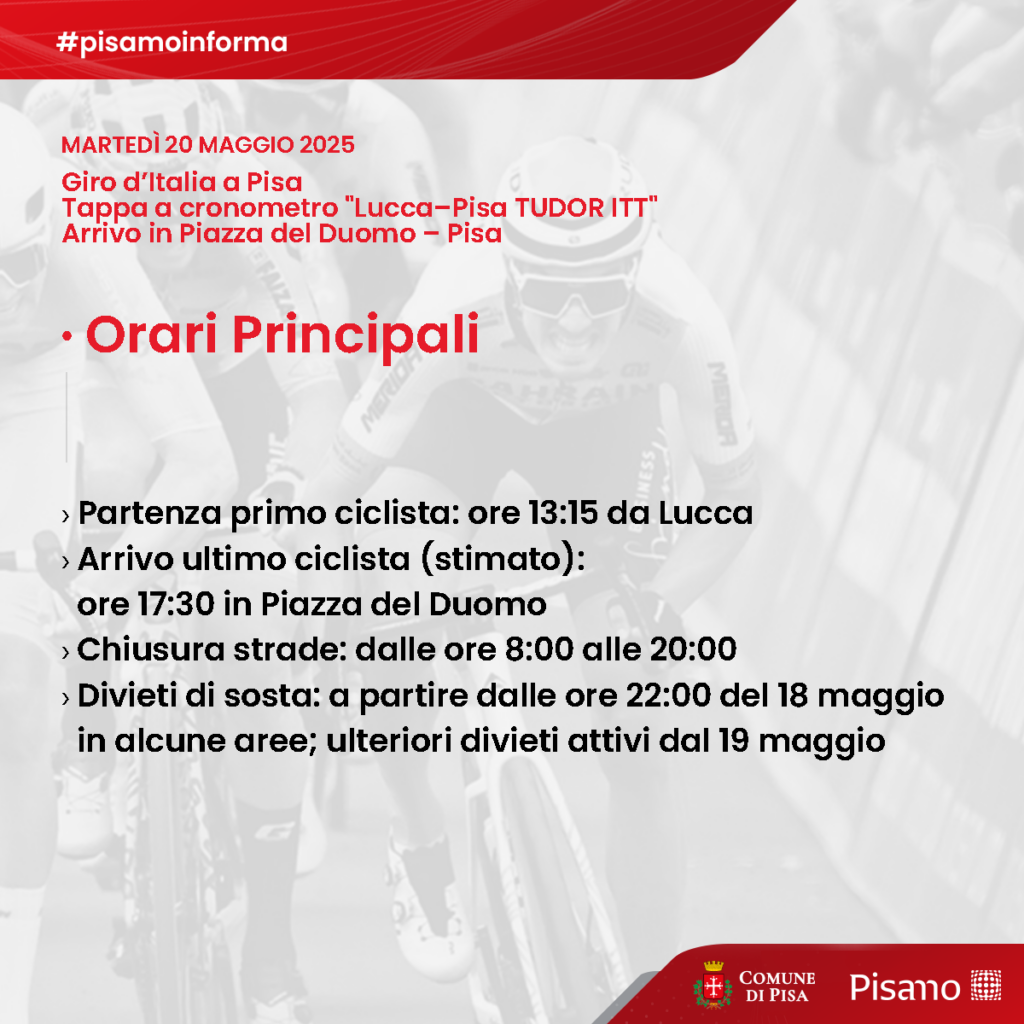 #pisamoinforma

MARTEDÌ 20 MAGGIO 2025

Giro d'Italia a Pisa
Tappa a cronometro "Lucca–Pisa TUDOR ITT"
Arrivo in Piazza del Duomo – Pisa

• Orari Principali

› Partenza primo ciclista: ore 13:15 da Lucca
› Arrivo ultimo ciclista (stimato): ore 17:30 in Piazza del Duomo
› Chiusura strade: dalle ore 8:00 alle 20:00
› Divieti di sosta: a partire dalle ore 22:00 del 18 maggio in alcune aree; ulteriori divieti attivi dal 19 maggio

COMUNE DI PISA

Pisamo